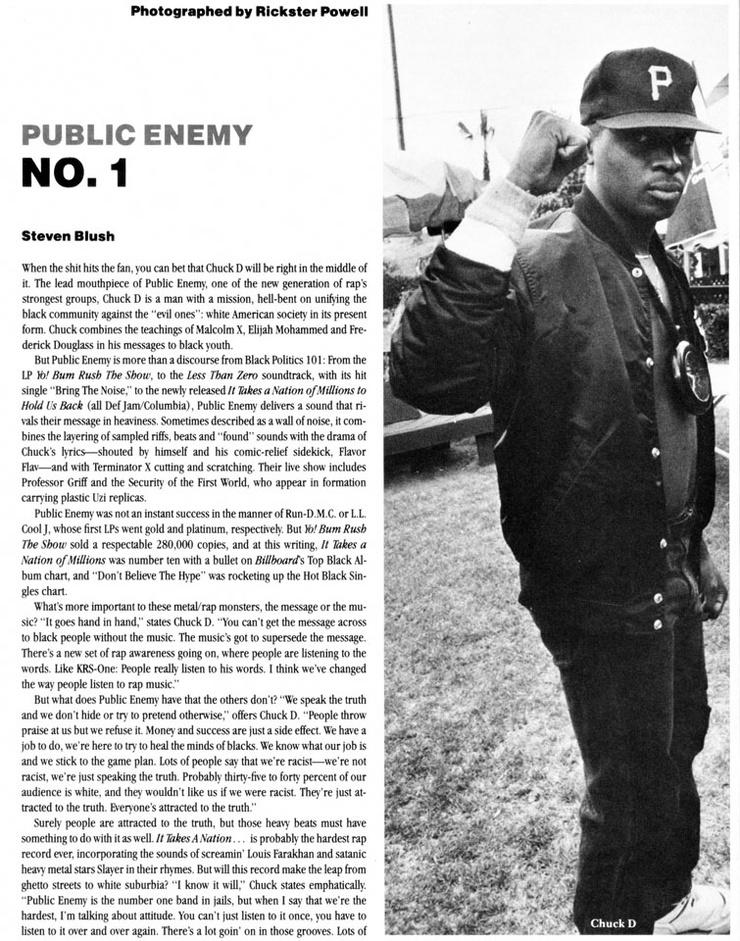 Photographed by Rickster Powell

PUBLIC ENEMY
NO. 1

Steven Blush

When the shit hits the fan, you can bet that Chuck D will be right in the middle of it. The lead mouthpiece of Public Enemy, one of the new generation of rap's strongest groups, Chuck D is a man with a mission, hell-bent on unifying the black community against the "evil ones": white American society in its present form. Chuck combines the teachings of Malcolm X, Elijah Mohammed and Frederick Douglass in his messages to black youth.

But Public Enemy is more than a discourse from Black Politics 101: From the LP Yo! Bum Rush The Show, to the Less Than Zero soundtrack, with its hit single "Bring The Noise," to the newly released It Takes a Nation of Millions to Hold Us Back (all Def Jam/Columbia), Public Enemy delivers a sound that rivals their message in heaviness. Sometimes described as a wall of noise, it combines the layering of sampled riffs, beats and "found" sounds with the drama of Chuck's lyrics—shouted by himself and his comic-relief sidekick, Flavor Flav—and with Terminator X cutting and scratching. Their live show includes Professor Griff and the Security of the First World, who appear in formation carrying plastic Uzi replicas.

Public Enemy was not an instant success in the manner of Run-D.M.C. or L.L. Cool J, whose first LPs went gold and platinum, respectively. But Yo! Bum Rush The Show sold a respectable 280,000 copies, and at this writing, It Takes a Nation of Millions was number ten with a bullet on Billboard's Top Black Album chart, and "Don't Believe The Hype" was rocketing up the Hot Black Singles chart.

What's more important to these metal/rap monsters, the message or the music? "It goes hand in hand," states Chuck D. "You can't get the message across to black people without the music. The music's got to supersede the message. There's a new set of rap awareness going on, where people are listening to the words. Like KRS-One: People really listen to his words. I think we've changed the way people listen to rap music."

But what does Public Enemy have that the others don't? "We speak the truth and we don't hide or try to pretend otherwise," offers Chuck D. "People throw praise at us but we refuse it. Money and success are just a side effect. We have a job to do, we're here to try to heal the minds of blacks. We know what our job is and we stick to the game plan. Lots of people say that we're racist—we're not racist, we're just speaking the truth. Probably thirty-five to forty percent of our audience is white, and they wouldn't like us if we were racist. They're just attracted to the truth. Everyone's attracted to the truth."

Surely people are attracted to the truth, but those heavy beats must have something to do with it as well. It Takes A Nation . . . is probably the hardest rap record ever, incorporating the sounds of screamin' Louis Farakhan and satanic heavy metal stars Slayer in their rhymes. But will this record make the leap from ghetto streets to white suburbia? "I know it will," Chuck states emphatically. "Public Enemy is the number one band in jails, but when I say that we're the hardest, I'm talking about attitude. You can't just listen to it once, you have to listen to it over and over again. There's a lot goin' on in those grooves. Lots of

Chuck D